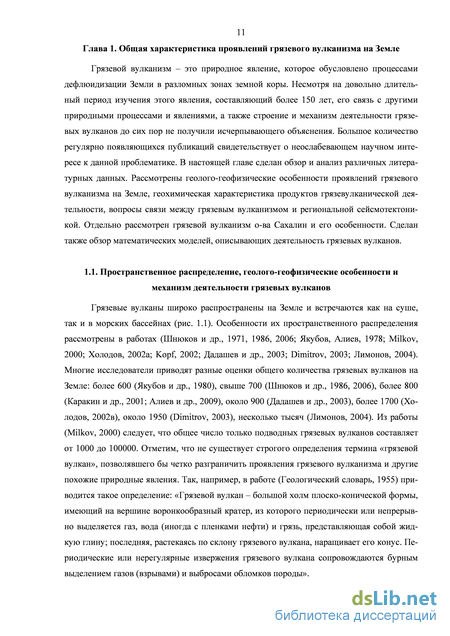 11

Глава 1. Общая характеристика проявлений грязевого вулканизма на Земле

Грязевой вулканизм – это природное явление, которое обусловлено процессами дефлюидизации Земли в разломных зонах земной коры. Несмотря на довольно длительный период изучения этого явления, составляющий более 150 лет, его связь с другими природными процессами и явлениями, а также строение и механизм деятельности грязевых вулканов до сих пор не получили исчерпывающего объяснения. Большое количество регулярно появляющихся публикаций свидетельствует о неослабевающем научном интересе к данной проблематике. В настоящей главе сделан обзор и анализ различных литературных данных. Рассмотрены геолого-геофизические особенности проявлений грязевого вулканизма на Земле, геохимическая характеристика продуктов грязевулканической деятельности, вопросы связи между грязевым вулканизмом и региональной сейсмотектоникой. Отдельно рассмотрен грязевой вулканизм о-ва Сахалин и его особенности. Сделан также обзор математических моделей, описывающих деятельность грязевых вулканов.

1.1. Пространственное распределение, геолого-геофизические особенности и механизм деятельности грязевых вулканов

Грязевые вулканы широко распространены на Земле и встречаются как на суше, так и в морских бассейнах (рис. 1.1). Особенности их пространственного распределения рассмотрены в работах (Шнюков и др., 1971, 1986, 2006; Якубов, Алиев, 1978; Milkov, 2000; Холодов, 2002а; Kopf, 2002; Дадашев и др., 2003; Dimitrov, 2003; Лимонов, 2004). Многие исследователи приводят разные оценки общего количества грязевых вулканов на Земле: более 600 (Якубов и др., 1980), свыше 700 (Шнюков и др., 1986, 2006), более 800 (Каракин и др., 2001; Алиев и др., 2009), около 900 (Дадашев и др., 2003), более 1700 (Холодов, 2002в), около 1950 (Dimitrov, 2003), несколько тысяч (Лимонов, 2004). Из работы (Milkov, 2000) следует, что общее число только подводных грязевых вулканов составляет от 1000 до 100000. Отметим, что не существует строгого определения термина «грязевой вулкан», позволявшего бы четко разграничить проявления грязевого вулканизма и другие похожие природные явления. Так, например, в работе (Геологический словарь, 1955) приводится такое определение: «Грязевой вулкан – большой холм плоско-конической формы, имеющий на вершине воронкообразный кратер, из которого периодически или непрерывно выделяется газ, вода (иногда с пленками нефти) и грязь, представляющая собой жидкую глину; последняя, растекаясь по склону грязевого вулкана, наращивает его конус. Периодические или нерегулярные извержения грязевого вулкана сопровождаются бурным выделением газов (взрывами) и выбросами обломков породы».

dsLib.net
библиотека диссертаций